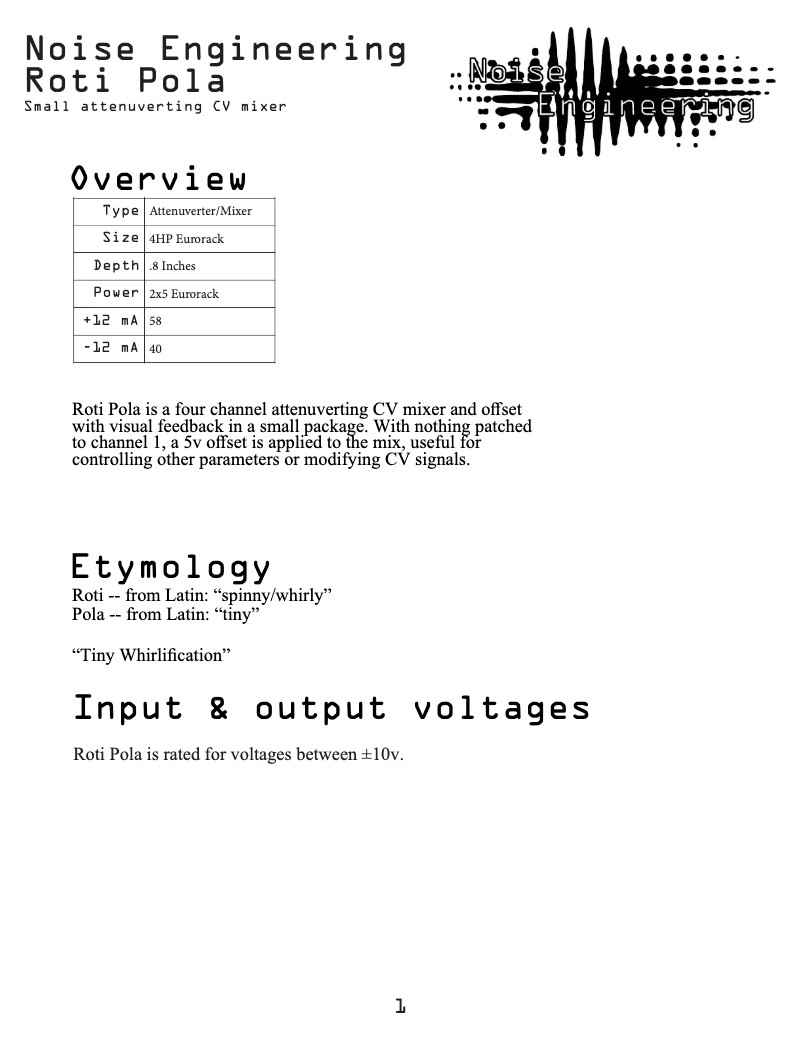 Noise Engineering
Roti Pola
Small attenuverting CV mixer

Noise Engineering

Overview

| Type | Attenuverter/Mixer |
|---|---|
| Size | 4HP Eurorack |
| Depth | .8 Inches |
| Power | 2x5 Eurorack |
| +12 mA | 58 |
| -12 mA | 40 |

Roti Pola is a four channel attenuverting CV mixer and offset with visual feedback in a small package. With nothing patched to channel 1, a 5v offset is applied to the mix, useful for controlling other parameters or modifying CV signals.

Etymology
Roti -- from Latin: “spinny/whirly”
Pola -- from Latin: “tiny”

“Tiny Whirlification”

Input & output voltages

Roti Pola is rated for voltages between ±10v.

1